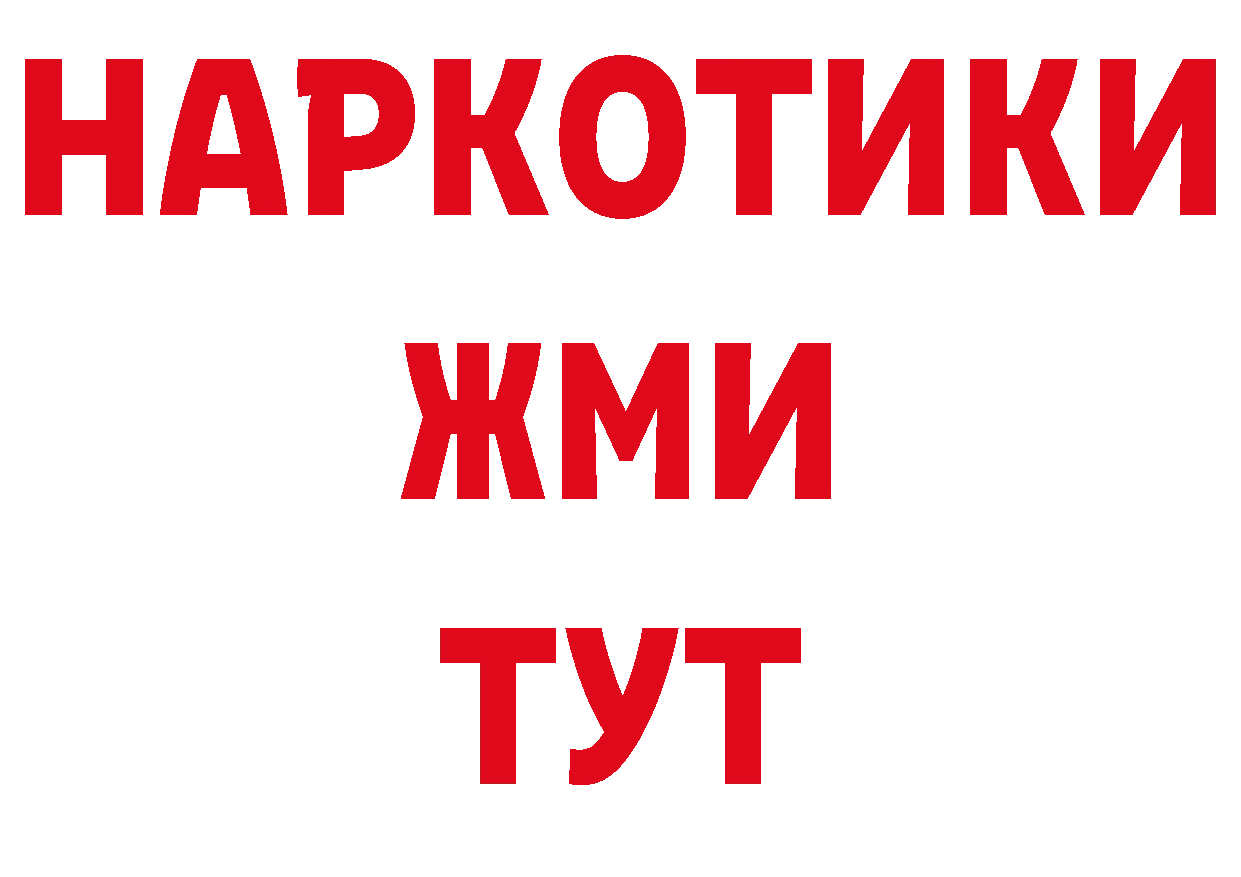 НАРКОТИКИ
ЖМИ
ТУТ